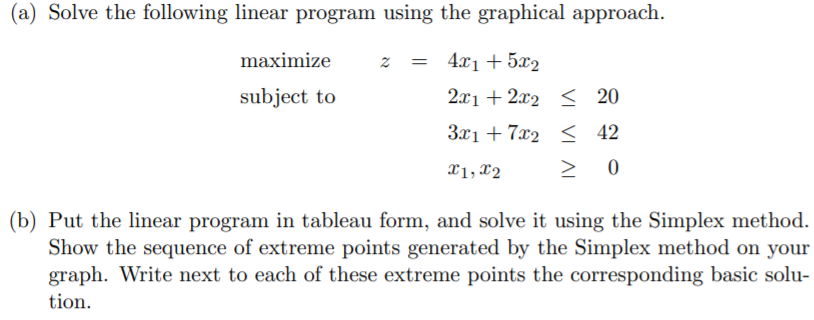 (a) Solve the following linear program using the graphical approach.

maximize $z = 4x_1 + 5x_2$
subject to $2x_1 + 2x_2 \leq 20$
$3x_1 + 7x_2 \leq 42$
$x_1, x_2 \geq 0$

(b) Put the linear program in tableau form, and solve it using the Simplex method. Show the sequence of extreme points generated by the Simplex method on your graph. Write next to each of these extreme points the corresponding basic solution.